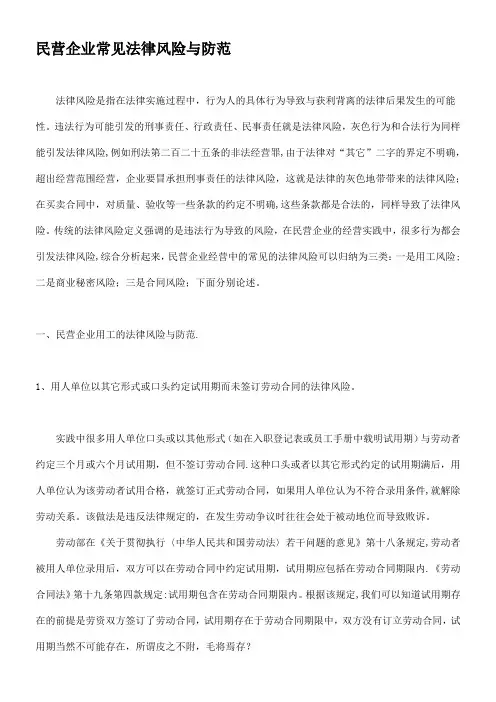 民营企业常见法律风险与防范

法律风险是指在法律实施过程中，行为人的具体行为导致与获利背离的法律后果发生的可能性。违法行为可能引发的刑事责任、行政责任、民事责任就是法律风险，灰色行为和合法行为同样能引发法律风险，例如刑法第二百二十五条的非法经营罪，由于法律对“其它”二字的界定不明确，超出经营范围经营，企业要冒承担刑事责任的法律风险，这就是法律的灰色地带带来的法律风险；在买卖合同中，对质量、验收等一些条款的约定不明确，这些条款都是合法的，同样导致了法律风险。传统的法律风险定义强调的是违法行为导致的风险，在民营企业的经营实践中，很多行为都会引发法律风险，综合分析起来，民营企业经营中的常见的法律风险可以归纳为三类：一是用工风险；二是商业秘密风险；三是合同风险；下面分别论述。

一、民营企业用工的法律风险与防范.

1、用人单位以其它形式或口头约定试用期而未签订劳动合同的法律风险.

实践中很多用人单位口头或以其他形式（如在入职登记表或员工手册中载明试用期）与劳动者约定三个月或六个月试用期，但不签订劳动合同.这种口头或者以其它形式约定的试用期满后，用人单位认为该劳动者试用合格，就签订正式劳动合同，如果用人单位认为不符合录用条件，就解除劳动关系。该做法是违反法律规定的，在发生劳动争议时往往会处于被动地位而导致败诉。

劳动部在《关于贯彻执行〈中华人民共和国劳动法〉若干问题的意见》第十八条规定，劳动者被用人单位录用后，双方可以在劳动合同中约定试用期，试用期应包括在劳动合同期限内.《劳动合同法》第十九条第四款规定：试用期包含在劳动合同期限内。根据该规定，我们可以知道试用期存在的前提是劳资双方签订了劳动合同，试用期存在于劳动合同期限中，双方没有订立劳动合同，试用期当然不可能存在，所谓皮之不附，毛将焉存？